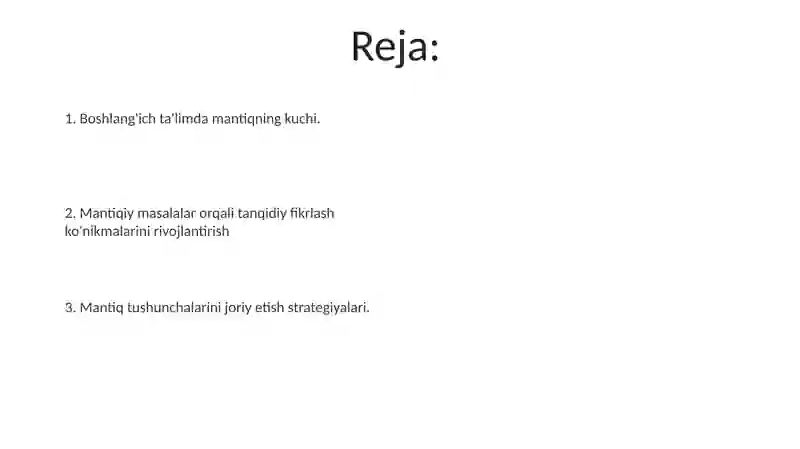 Reja:

1. Boshlang'ich ta'limda mantiqning kuchi.

2. Mantiqiy masalalar orqali tanqidiy fikrlash ko'nikmalarini rivojlantirish

3. Mantiq tushunchalarini joriy etish strategiyalari.